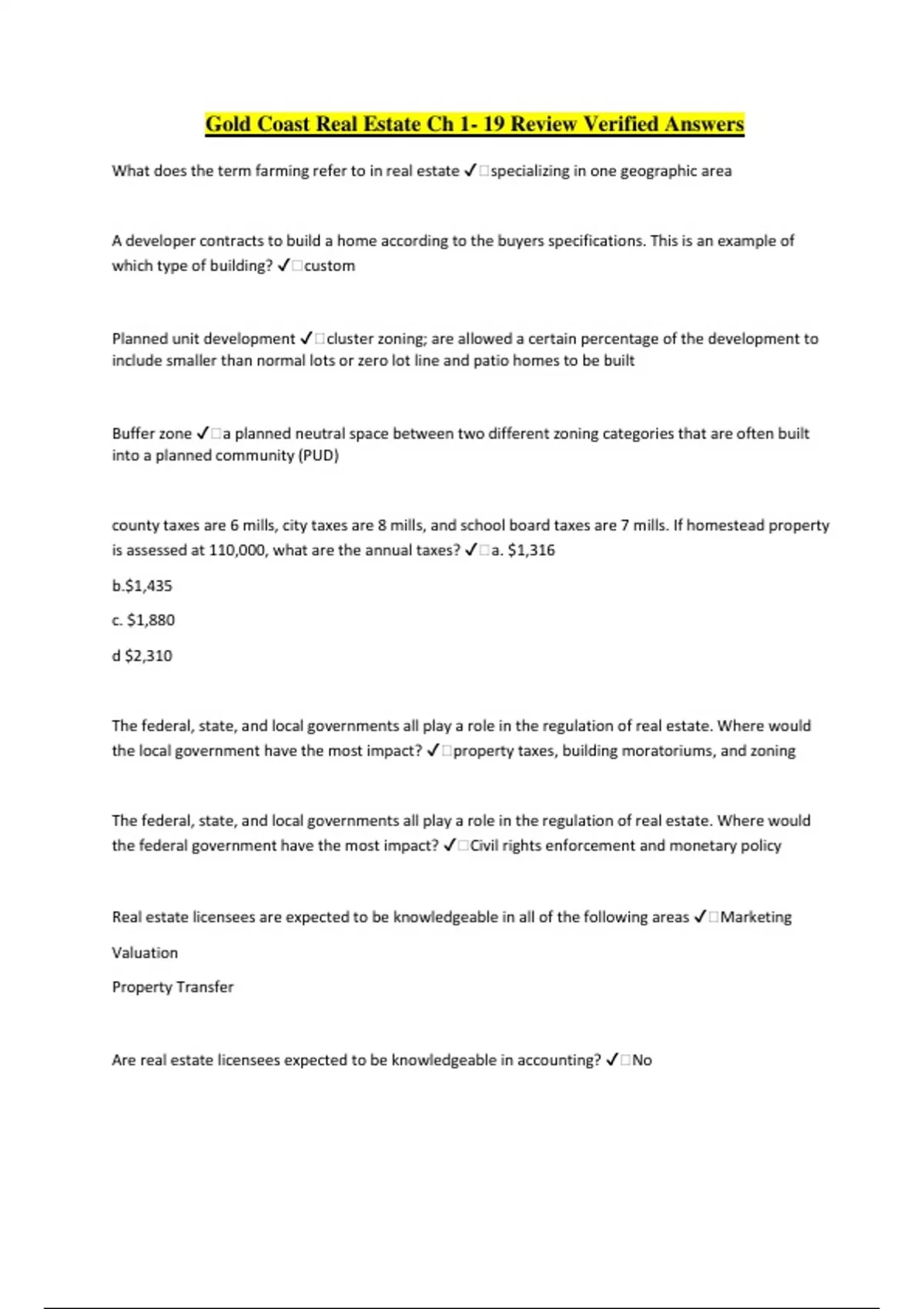 Gold Coast Real Estate Ch 1- 19 Review Verified Answers

What does the term farming refer to in real estate ✓□specializing in one geographic area

A developer contracts to build a home according to the buyers specifications. This is an example of which type of building? ✓□custom

Planned unit development ✓□cluster zoning; are allowed a certain percentage of the development to include smaller than normal lots or zero lot line and patio homes to be built

Buffer zone ✓□a planned neutral space between two different zoning categories that are often built into a planned community (PUD)

county taxes are 6 mills, city taxes are 8 mills, and school board taxes are 7 mills. If homestead property is assessed at 110,000, what are the annual taxes? ✓□a. $1,316

b.$1,435

c. $1,880

d $2,310

The federal, state, and local governments all play a role in the regulation of real estate. Where would the local government have the most impact? ✓□property taxes, building moratoriums, and zoning

The federal, state, and local governments all play a role in the regulation of real estate. Where would the federal government have the most impact? ✓□Civil rights enforcement and monetary policy

Real estate licensees are expected to be knowledgeable in all of the following areas ✓□Marketing

Valuation

Property Transfer

Are real estate licensees expected to be knowledgeable in accounting? ✓□No